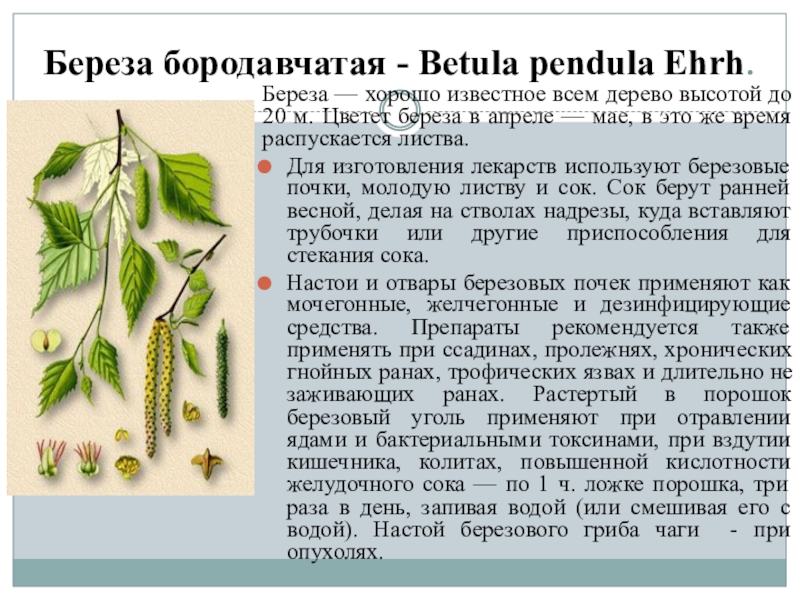 Береза бородавчатая - Betula pendula Ehrh.

Береза — хорошо известное всем дерево высотой до 20 м. Цветет береза в апреле — мае, в это же время распускается листва.

Для изготовления лекарств используют березовые почки, молодую листву и сок. Сок берут ранней весной, делая на стволах надрезы, куда вставляют трубочки или другие приспособления для стекания сока.

Настои и отвары березовых почек применяют как мочегонные, желчегонные и дезинфицирующие средства. Препараты рекомендуется также применять при ссадинах, пролежнях, хронических гнойных ранах, трофических язвах и длительно не заживающих ранах. Растертый в порошок березовый уголь применяют при отравлении ядами и бактериальными токсинами, при вздутии кишечника, колитах, повышенной кислотности желудочного сока — по 1 ч. ложке порошка, три раза в день, запивая водой (или смешивая его с водой). Настой березового гриба чаги - при опухолях.